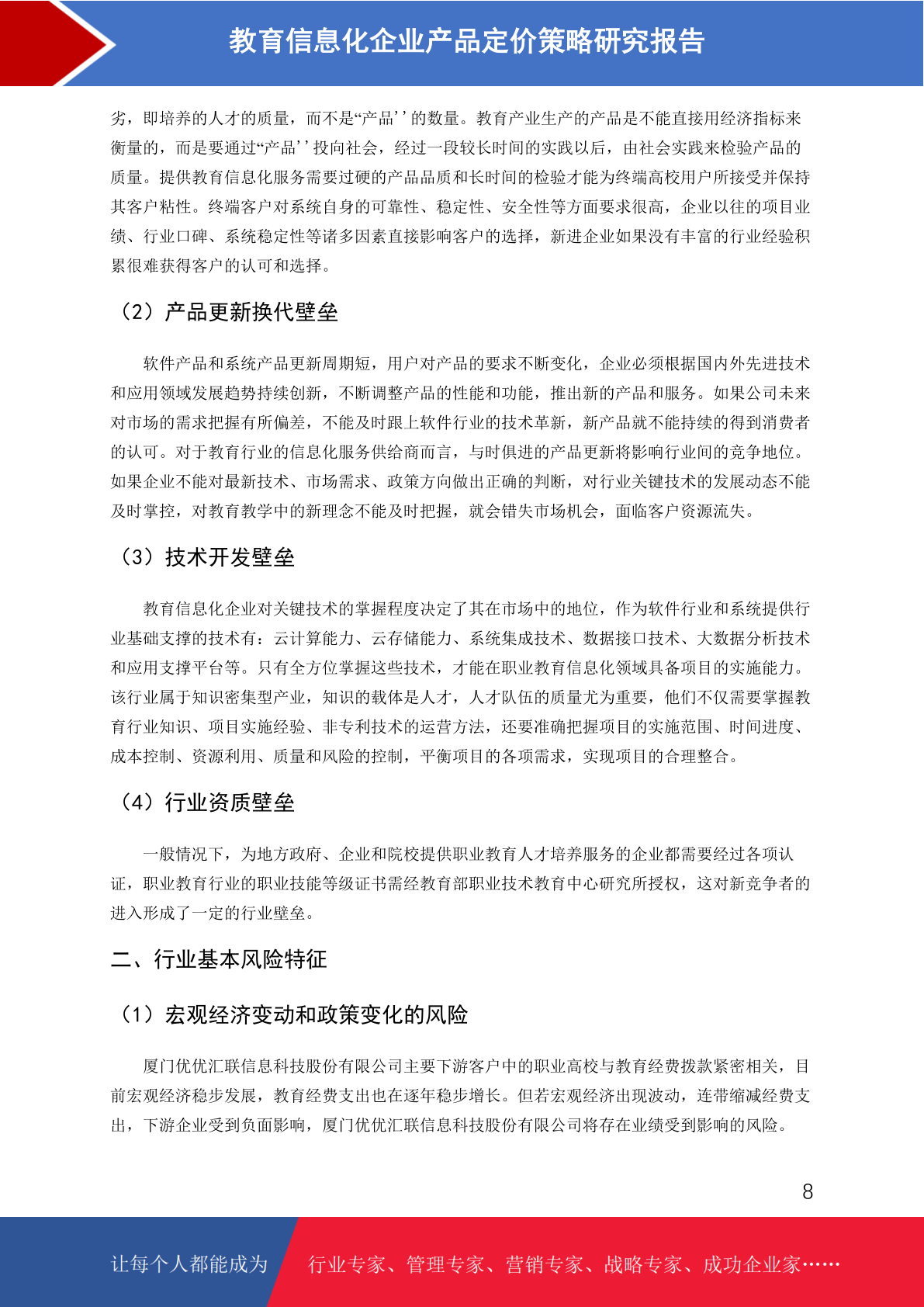 教育信息化企业产品定价策略研究报告

劣，即培养的人才的质量，而不是“产品’’的数量。教育产业生产的产品是不能直接用经济指标来衡量的，而是要通过“产品’’投向社会，经过一段较长时间的实践以后，由社会实践来检验产品的质量。提供教育信息化服务需要过硬的产品品质和长时间的检验才能为终端高校用户所接受并保持其客户粘性。终端客户对系统自身的可靠性、稳定性、安全性等方面要求很高，企业以往的项目业绩、行业口碑、系统稳定性等诸多因素直接影响客户的选择，新进企业如果没有丰富的行业经验积累很难获得客户的认可和选择。

（2）产品更新换代壁垒

软件产品和系统产品更新周期短，用户对产品的要求不断变化，企业必须根据国内外先进技术和应用领域发展趋势持续创新，不断调整产品的性能和功能，推出新的产品和服务。如果公司未来对市场的需求把握有所偏差，不能及时跟上软件行业的技术革新，新产品就不能持续的得到消费者的认可。对于教育行业的信息化服务供给商而言，与时俱进的产品更新将影响行业间的竞争地位。如果企业不能对最新技术、市场需求、政策方向做出正确的判断，对行业关键技术的发展动态不能及时掌控，对教育教学中的新理念不能及时把握，就会错失市场机会，面临客户资源流失。

（3）技术开发壁垒

教育信息化企业对关键技术的掌握程度决定了其在市场中的地位，作为软件行业和系统提供行业基础支撑的技术有：云计算能力、云存储能力、系统集成技术、数据接口技术、大数据分析技术和应用支撑平台等。只有全方位掌握这些技术，才能在职业教育信息化领域具备项目的实施能力。该行业属于知识密集型产业，知识的载体是人才，人才队伍的质量尤为重要，他们不仅需要掌握教育行业知识、项目实施经验、非专利技术的运营方法，还要准确把握项目的实施范围、时间进度、成本控制、资源利用、质量和风险的控制，平衡项目的各项需求，实现项目的合理整合。

（4）行业资质壁垒

一般情况下，为地方政府、企业和院校提供职业教育人才培养服务的企业都需要经过各项认证，职业教育行业的职业技能等级证书需经教育部职业技术教育中心研究所授权，这对新竞争者的进入形成了一定的行业壁垒。

二、行业基本风险特征

（1）宏观经济变动和政策变化的风险

厦门优优汇联信息科技股份有限公司主要下游客户中的职业高校与教育经费拨款紧密相关，目前宏观经济稳步发展，教育经费支出也在逐年稳步增长。但若宏观经济出现波动，连带缩减经费支出，下游企业受到负面影响，厦门优优汇联信息科技股份有限公司将存在业绩受到影响的风险。

8

让每个人都能成为　行业专家、管理专家、营销专家、战略专家、成功企业家……